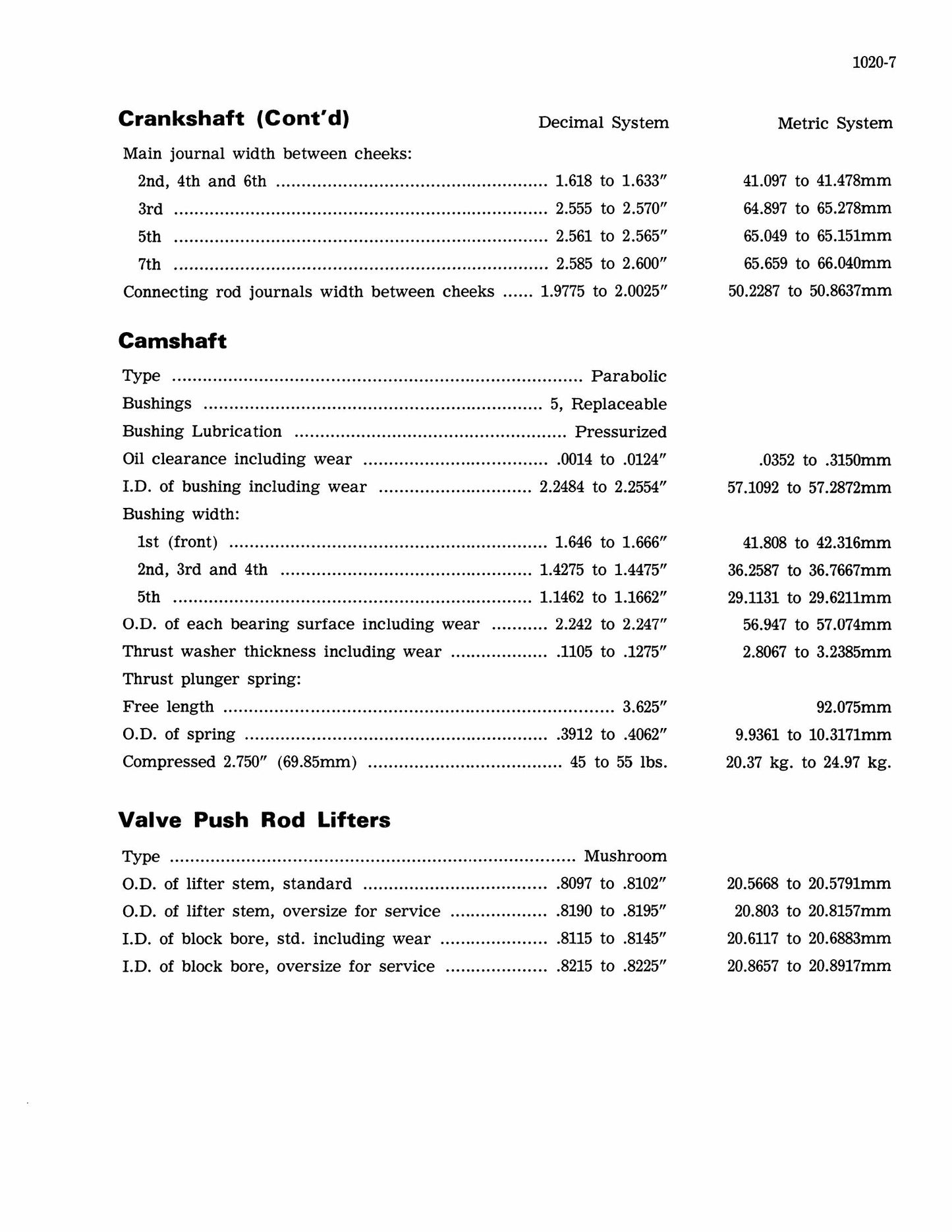 1020-7

Crankshaft (Cont'd) Decimal System Metric System

Main journal width between cheeks:

2nd, 4th and 6th 1.618 to 1.633" 41.097 to 41.478mm

3rd 2.555 to 2.570" 64.897 to 65.278mm

5th 2.561 to 2.565" 65.049 to 65.151mm

7th 2.585 to 2.600" 65.659 to 66.040mm

Connecting rod journals width between cheeks 1.9775 to 2.0025" 50.2287 to 50.8637mm

Camshaft

Type Parabolic

Bushings 5, Replaceable

Bushing Lubrication Pressurized

Oil clearance including wear .0014 to .0124" .0352 to .3150mm

I.D. of bushing including wear 2.2484 to 2.2554" 57.1092 to 57.2872mm

Bushing width:

1st (front) 1.646 to 1.666" 41.808 to 42.316mm

2nd, 3rd and 4th 1.4275 to 1.4475" 36.2587 to 36.7667mm

5th 1.1462 to 1.1662" 29.1131 to 29.6211mm

O.D. of each bearing surface including wear 2.242 to 2.247" 56.947 to 57.074mm

Thrust washer thickness including wear .1105 to .1275" 2.8067 to 3.2385mm

Thrust plunger spring:

Free length 3.625" 92.075mm

O.D. of spring .3912 to .4062" 9.9361 to 10.3171mm

Compressed 2.750" (69.85mm) 45 to 55 lbs. 20.37 kg. to 24.97 kg.

Valve Push Rod Lifters

Type Mushroom

O.D. of lifter stem, standard .8097 to .8102" 20.5668 to 20.5791mm

O.D. of lifter stem, oversize for service .8190 to .8195" 20.803 to 20.8157mm

I.D. of block bore, std. including wear .8115 to .8145" 20.6117 to 20.6883mm

I.D. of block bore, oversize for service .8215 to .8225" 20.8657 to 20.8917mm